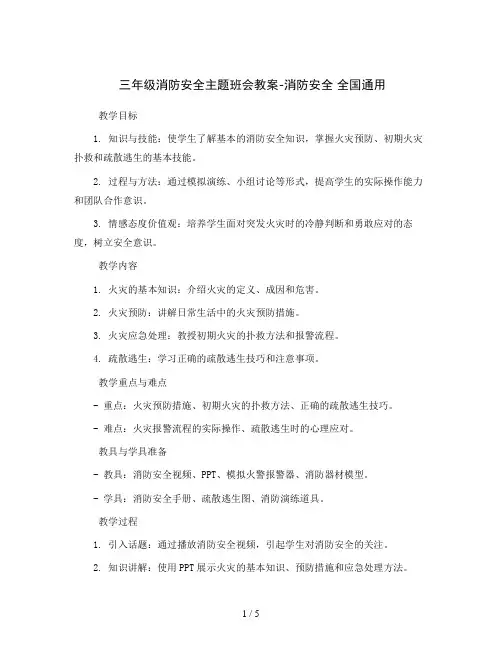 三年级消防安全主题班会教案-消防安全 全国通用

教学目标

1. 知识与技能：使学生了解基本的消防安全知识，掌握火灾预防、初期火灾扑救和疏散逃生的基本技能。

2. 过程与方法：通过模拟演练、小组讨论等形式，提高学生的实际操作能力和团队合作意识。

3. 情感态度价值观：培养学生面对突发火灾时的冷静判断和勇敢应对的态度，树立安全意识。

教学内容

1. 火灾的基本知识：介绍火灾的定义、成因和危害。

2. 火灾预防：讲解日常生活中的火灾预防措施。

3. 火灾应急处理：教授初期火灾的扑救方法和报警流程。

4. 疏散逃生：学习正确的疏散逃生技巧和注意事项。

教学重点与难点

- 重点：火灾预防措施、初期火灾的扑救方法、正确的疏散逃生技巧。

- 难点：火灾报警流程的实际操作、疏散逃生时的心理应对。

教具与学具准备

- 教具：消防安全视频、PPT、模拟火警报警器、消防器材模型。

- 学具：消防安全手册、疏散逃生图、消防演练道具。

教学过程

1. 引入话题：通过播放消防安全视频，引起学生对消防安全的关注。

2. 知识讲解：使用PPT展示火灾的基本知识、预防措施和应急处理方法。

1 / 5